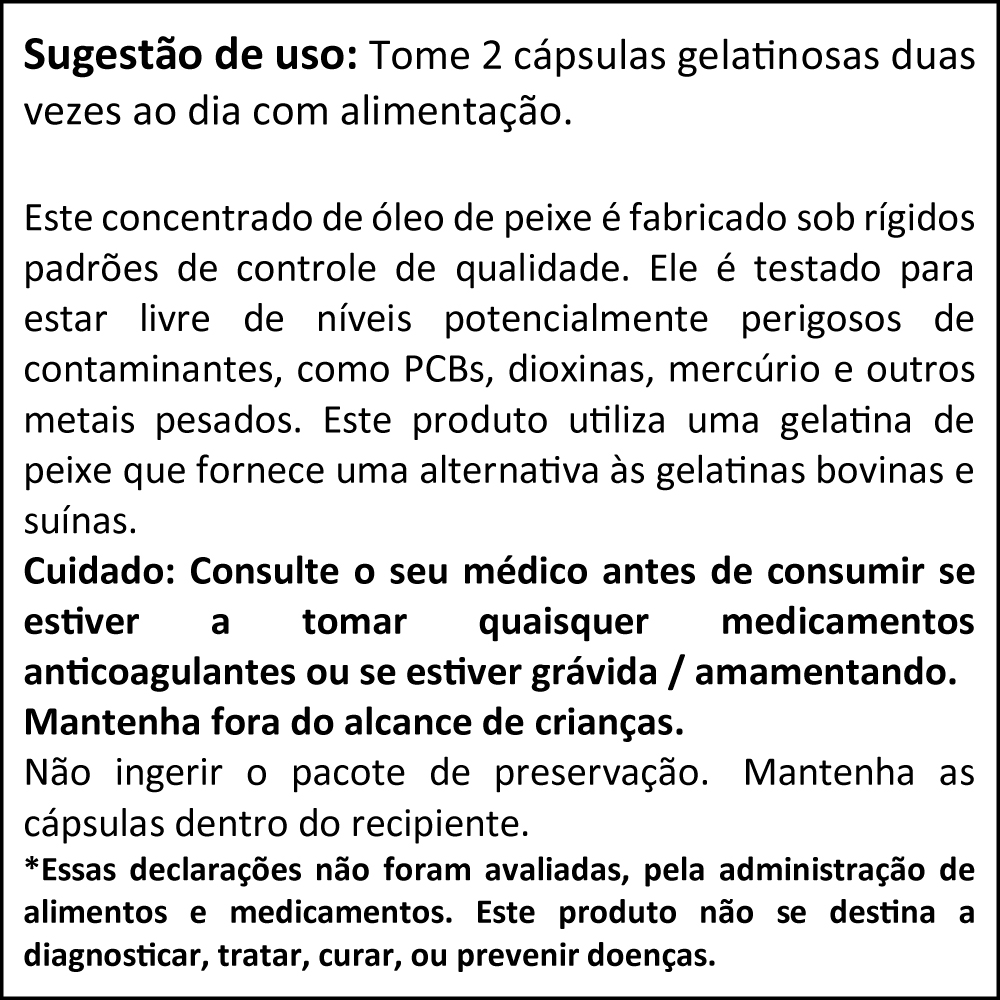 Sugestão de uso: Tome 2 cápsulas gelatinosas duas vezes ao dia com alimentação.

Este concentrado de óleo de peixe é fabricado sob rígidos padrões de controle de qualidade. Ele é testado para estar livre de níveis potencialmente perigosos de contaminantes, como PCBs, dioxinas, mercúrio e outros metais pesados. Este produto utiliza uma gelatina de peixe que fornece uma alternativa às gelatinas bovinas e suínas.

Cuidado: Consulte o seu médico antes de consumir se estiver a tomar quaisquer medicamentos anticoagulantes ou se estiver grávida / amamentando.

Mantenha fora do alcance de crianças.

Não ingerir o pacote de preservação. Mantenha as cápsulas dentro do recipiente.

*Essas declarações não foram avaliadas, pela administração de alimentos e medicamentos. Este produto não se destina a diagnosticar, tratar, curar, ou prevenir doenças.